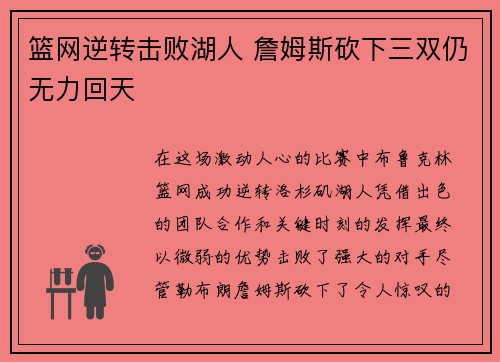 篮网逆转击败湖人 詹姆斯砍下三双仍无力回天

在这场激动人心的比赛中布鲁克林篮网成功逆转洛杉矶湖人凭借出色的团队合作和关键时刻的发挥最终以微弱的优势击败了强大的对手尽管勒布朗詹姆斯砍下了令人惊叹的